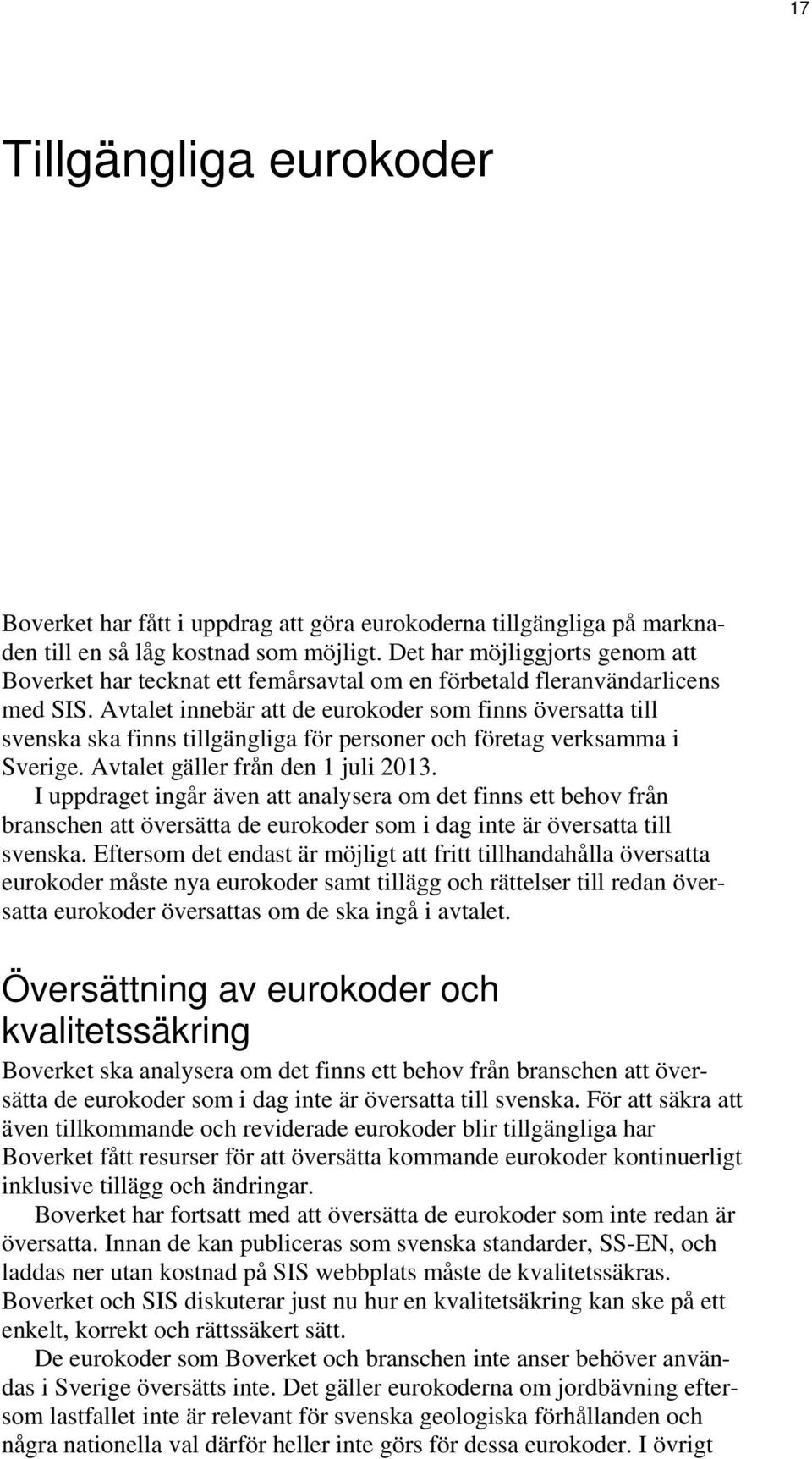 17

Tillgängliga eurokoder

Boverket har fått i uppdrag att göra eurokoderna tillgängliga på marknaden till en så låg kostnad som möjligt. Det har möjliggjorts genom att Boverket har tecknat ett femårsavtal om en förbetald fleranvändarlicens med SIS. Avtalet innebär att de eurokoder som finns översatta till svenska ska finns tillgängliga för personer och företag verksamma i Sverige. Avtalet gäller från den 1 juli 2013.

I uppdraget ingår även att analysera om det finns ett behov från branschen att översätta de eurokoder som i dag inte är översatta till svenska. Eftersom det endast är möjligt att fritt tillhandahålla översatta eurokoder måste nya eurokoder samt tillägg och rättelser till redan översatta eurokoder översattas om de ska ingå i avtalet.

Översättning av eurokoder och kvalitetssäkring

Boverket ska analysera om det finns ett behov från branschen att översätta de eurokoder som i dag inte är översatta till svenska. För att säkra att även tillkommande och reviderade eurokoder blir tillgängliga har Boverket fått resurser för att översätta kommande eurokoder kontinuerligt inklusive tillägg och ändringar.

Boverket har fortsatt med att översätta de eurokoder som inte redan är översatta. Innan de kan publiceras som svenska standarder, SS-EN, och laddas ner utan kostnad på SIS webbplats måste de kvalitetssäkras. Boverket och SIS diskuterar just nu hur en kvalitetsäkring kan ske på ett enkelt, korrekt och rättssäkert sätt.

De eurokoder som Boverket och branschen inte anser behöver användas i Sverige översätts inte. Det gäller eurokoderna om jordbävning eftersom lastfallet inte är relevant för svenska geologiska förhållanden och några nationella val därför heller inte görs för dessa eurokoder. I övrigt